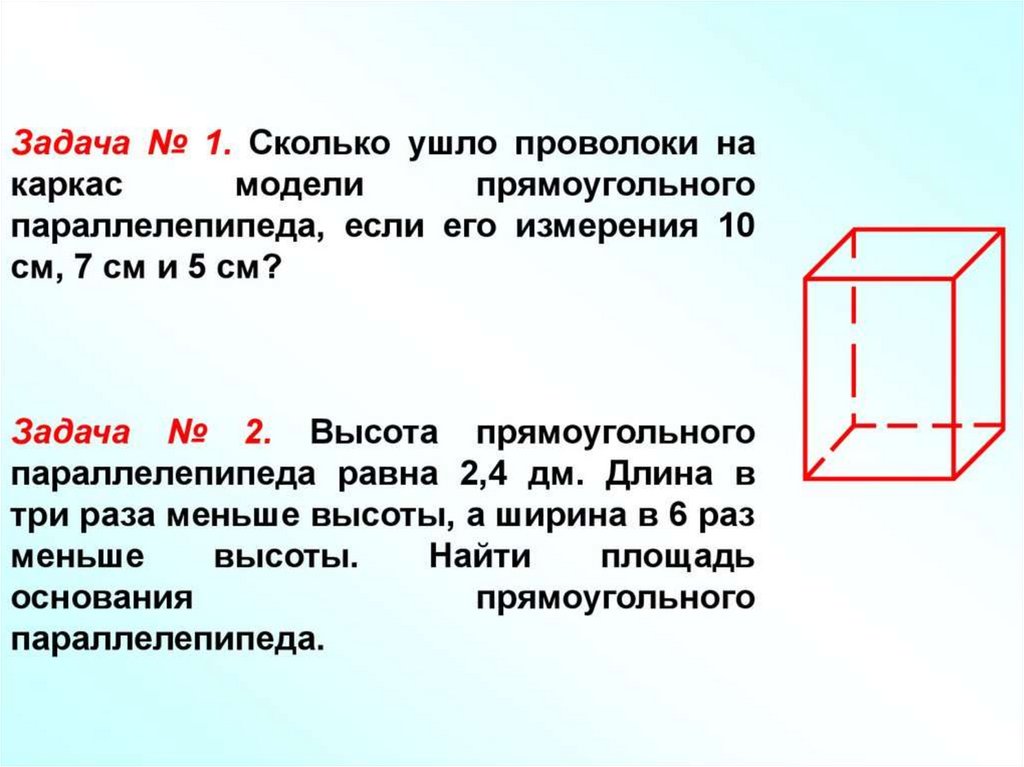 Задача № 1. Сколько ушло проволоки на каркас модели прямоугольного параллелепипеда, если его измерения 10 см, 7 см и 5 см?

Задача № 2. Высота прямоугольного параллелепипеда равна 2,4 дм. Длина в три раза меньше высоты, а ширина в 6 раз меньше высоты. Найти площадь основания прямоугольного параллелепипеда.